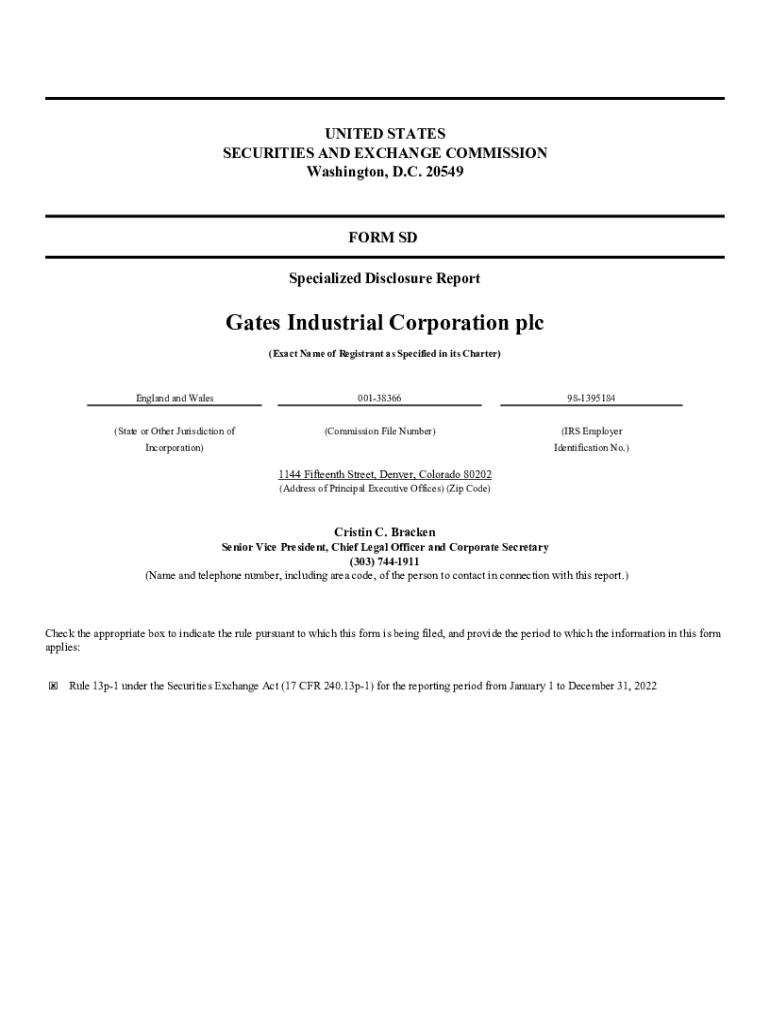 UNITED STATES
SECURITIES AND EXCHANGE COMMISSION
Washington, D.C. 20549

FORM SD

Specialized Disclosure Report

Gates Industrial Corporation plc

(Exact Name of Registrant as Specified in its Charter)

| England and Wales | 001-38366 | 98-1395184 |
|---|---|---|
| (State or Other Jurisdiction of Incorporation) | (Commission File Number) | (IRS Employer Identification No.) |

1144 Fifteenth Street, Denver, Colorado 80202
(Address of Principal Executive Offices) (Zip Code)

Cristin C. Bracken
Senior Vice President, Chief Legal Officer and Corporate Secretary
(303) 744-1911
(Name and telephone number, including area code, of the person to contact in connection with this report.)

Check the appropriate box to indicate the rule pursuant to which this form is being filed, and provide the period to which the information in this form applies:

☒ Rule 13p-1 under the Securities Exchange Act (17 CFR 240.13p-1) for the reporting period from January 1 to December 31, 2022